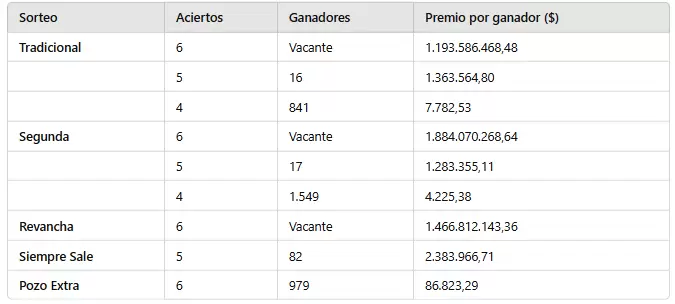 | Sorteo | Aciertos | Ganadores | Premio por ganador ($) |
|---|---|---|---|
| Tradicional | 6 | Vacante | 1.193.586.468,48 |
| | 5 | 16 | 1.363.564,80 |
| | 4 | 841 | 7.782,53 |
| Segunda | 6 | Vacante | 1.884.070.268,64 |
| | 5 | 17 | 1.283.355,11 |
| | 4 | 1.549 | 4.225,38 |
| Revancha | 6 | Vacante | 1.466.812.143,36 |
| Siempre Sale | 5 | 82 | 2.383.966,71 |
| Pozo Extra | 6 | 979 | 86.823,29 |